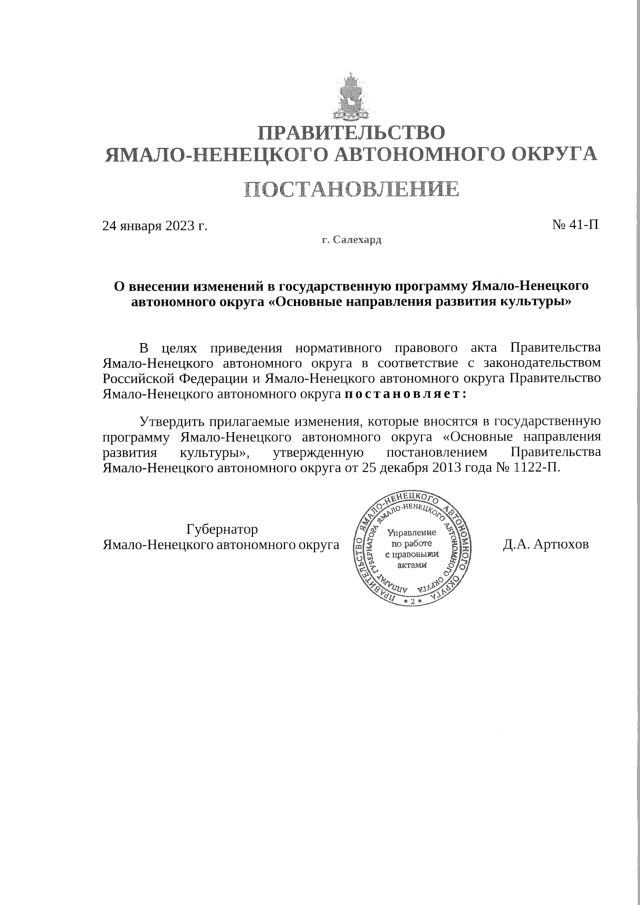 ПРАВИТЕЛЬСТВО
ЯМАЛО-НЕНЕЦКОГО АВТОНОМНОГО ОКРУГА

ПОСТАНОВЛЕНИЕ

24 января 2023 г.

№ 41-П

г. Салехард

О внесении изменений в государственную программу Ямало-Ненецкого автономного округа «Основные направления развития культуры»

В целях приведения нормативного правового акта Правительства Ямало-Ненецкого автономного округа в соответствие с законодательством Российской Федерации и Ямало-Ненецкого автономного округа Правительство Ямало-Ненецкого автономного округа постановляет:

Утвердить прилагаемые изменения, которые вносятся в государственную программу Ямало-Ненецкого автономного округа «Основные направления развития культуры», утвержденную постановлением Правительства Ямало-Ненецкого автономного округа от 25 декабря 2013 года № 1122-П.

Губернатор
Ямало-Ненецкого автономного округа

ПРАВИТЕЛЬСТВО ЯМАЛО-НЕНЕЦКОГО АВТОНОМНОГО ОКРУГА АППАРАТ ГУБЕРНАТОРА ЯМАЛО-НЕНЕЦКОГО АВТОНОМНОГО ОКРУГА
Управление по работе с правовыми актами
2

Д.А. Артюхов